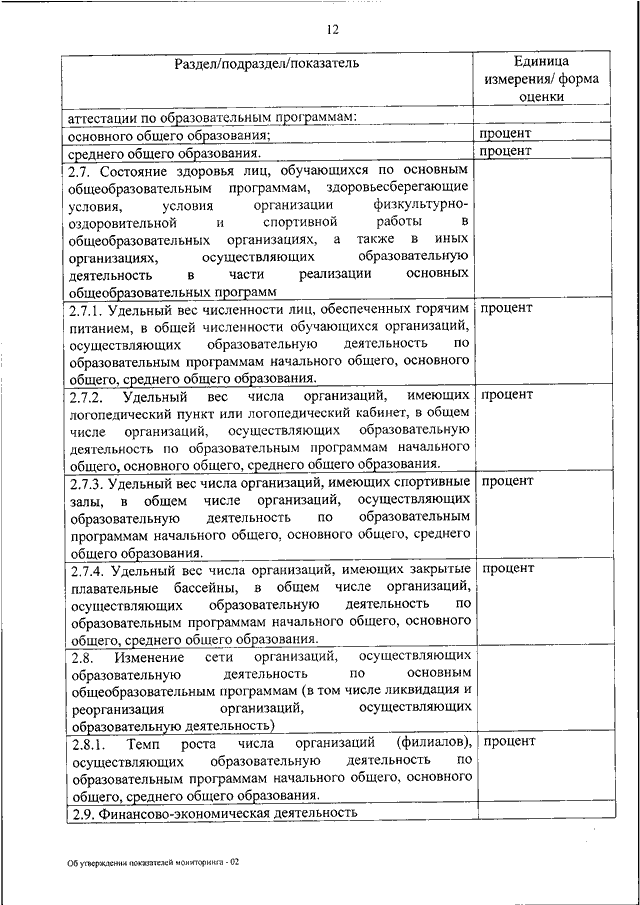 12

| Раздел/подраздел/показатель | Единица измерения/ форма оценки |
|---|---|
| аттестации по образовательным программам: | |
| основного общего образования; | процент |
| среднего общего образования. | процент |
| 2.7. Состояние здоровья лиц, обучающихся по основным общеобразовательным программам, здоровьесберегающие условия, условия организации физкультурно-оздоровительной и спортивной работы в общеобразовательных организациях, а также в иных организациях, осуществляющих образовательную деятельность в части реализации основных общеобразовательных программ | |
| 2.7.1. Удельный вес численности лиц, обеспеченных горячим питанием, в общей численности обучающихся организаций, осуществляющих образовательную деятельность по образовательным программам начального общего, основного общего, среднего общего образования. | процент |
| 2.7.2. Удельный вес числа организаций, имеющих логопедический пункт или логопедический кабинет, в общем числе организаций, осуществляющих образовательную деятельность по образовательным программам начального общего, основного общего, среднего общего образования. | процент |
| 2.7.3. Удельный вес числа организаций, имеющих спортивные залы, в общем числе организаций, осуществляющих образовательную деятельность по образовательным программам начального общего, основного общего, среднего общего образования. | процент |
| 2.7.4. Удельный вес числа организаций, имеющих закрытые плавательные бассейны, в общем числе организаций, осуществляющих образовательную деятельность по образовательным программам начального общего, основного общего, среднего общего образования. | процент |
| 2.8. Изменение сети организаций, осуществляющих образовательную деятельность по основным общеобразовательным программам (в том числе ликвидация и реорганизация организаций, осуществляющих образовательную деятельность) | |
| 2.8.1. Темп роста числа организаций (филиалов), осуществляющих образовательную деятельность по образовательным программам начального общего, основного общего, среднего общего образования. | процент |
| 2.9. Финансово-экономическая деятельность | |

Об утверждении показателей мониторинга - 02